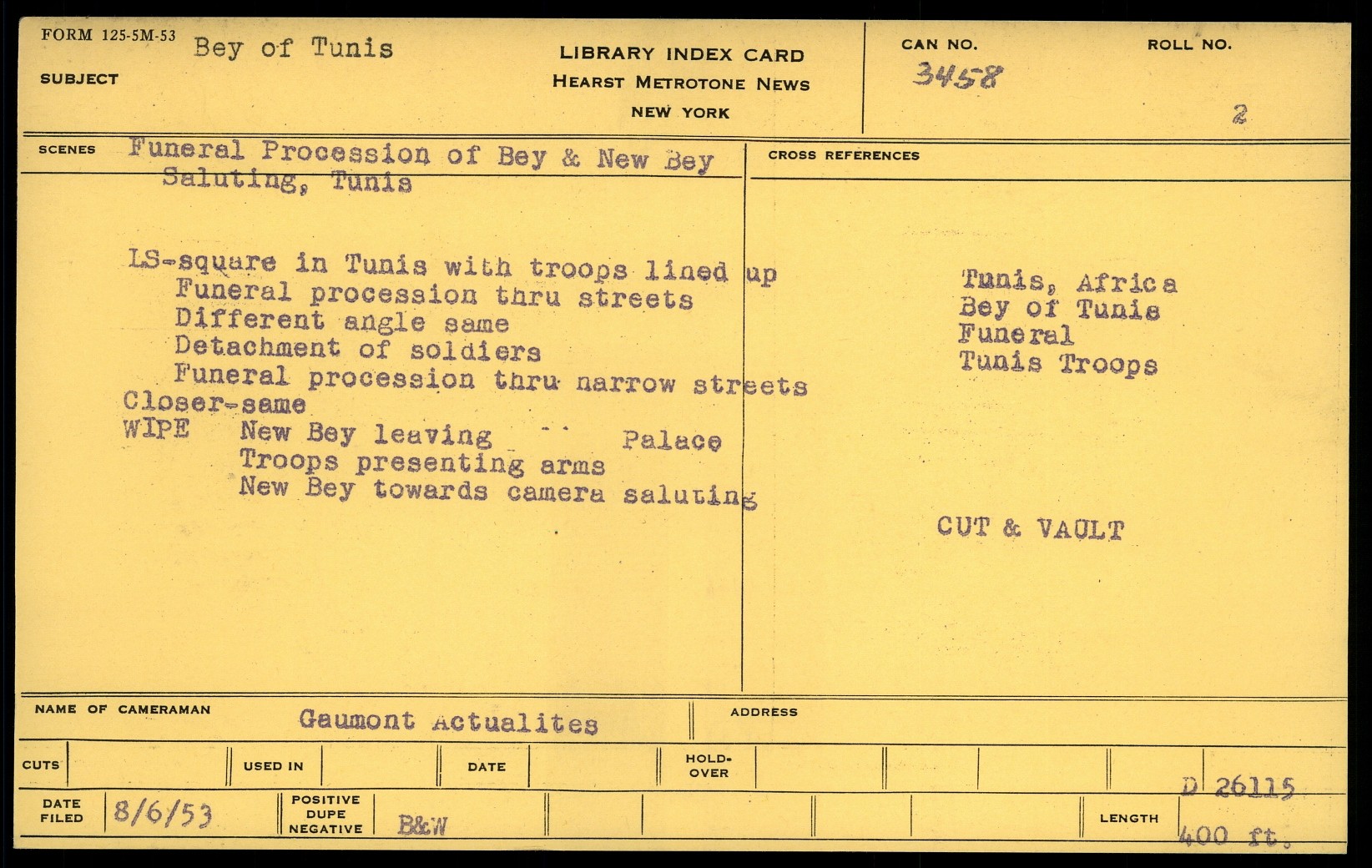 FORM 125-5M-53
SUBJECT
Bey of Tunis

LIBRARY INDEX CARD
HEARST METROTONE NEWS
NEW YORK

CAN NO.
3458

ROLL NO.
2

SCENES
Funeral Procession of Bey & New Bey Saluting, Tunis

LS-square in Tunis with troops lined up
Funeral procession thru streets
Different angle same
Detachment of soldiers
Funeral procession thru narrow streets
Closer-same
WIPE New Bey leaving Palace
Troops presenting arms
New Bey towards camera saluting

CROSS REFERENCES

Tunis, Africa
Bey of Tunis
Funeral
Tunis Troops

CUT & VAULT

NAME OF CAMERAMAN
Gaumont Actualites

ADDRESS

CUTS
USED IN
DATE
HOLD-OVER

D 26115

DATE FILED
8/6/53
POSITIVE DUPE NEGATIVE
B&W

LENGTH
400 ft.